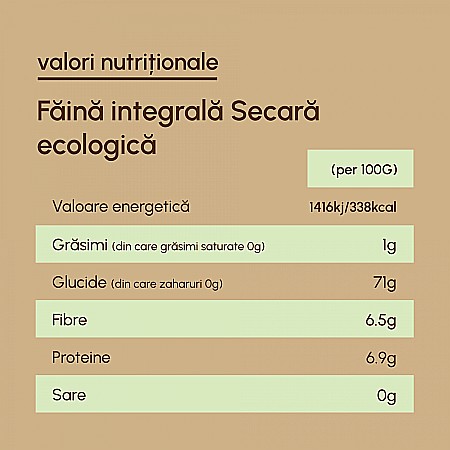 valori nutriționale

Făină integrală Secară ecologică

| | (per 100G) |
|---|---|
| Valoare energetică | 1416kj/338kcal |
| Grăsimi (din care grăsimi saturate 0g) | 1g |
| Glucide (din care zaharuri 0g) | 71g |
| Fibre | 6.5g |
| Proteine | 6.9g |
| Sare | 0g |